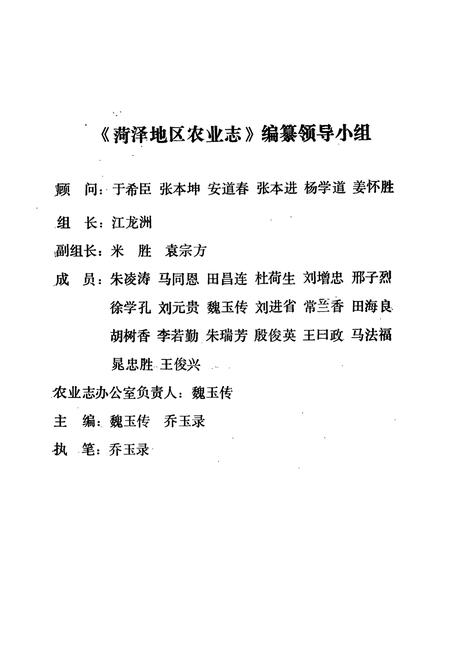 《菏泽地区农业志》编纂领导小组

顾　问：于希臣　张本坤　安道春　张本进　杨学道　姜怀胜

组　长：江龙洲

副组长：米　胜　袁宗方

成　员：朱凌涛　马同恩　田昌连　杜荷生　刘增忠　邢子烈　徐学孔　刘元贵　魏玉传　刘进省　常兰香　田海良　胡树香　李若勤　朱瑞芳　殷俊英　王曰政　马法福　晁忠胜　王俊兴

农业志办公室负责人：魏玉传

主　编：魏玉传　乔玉录

执　笔：乔玉录